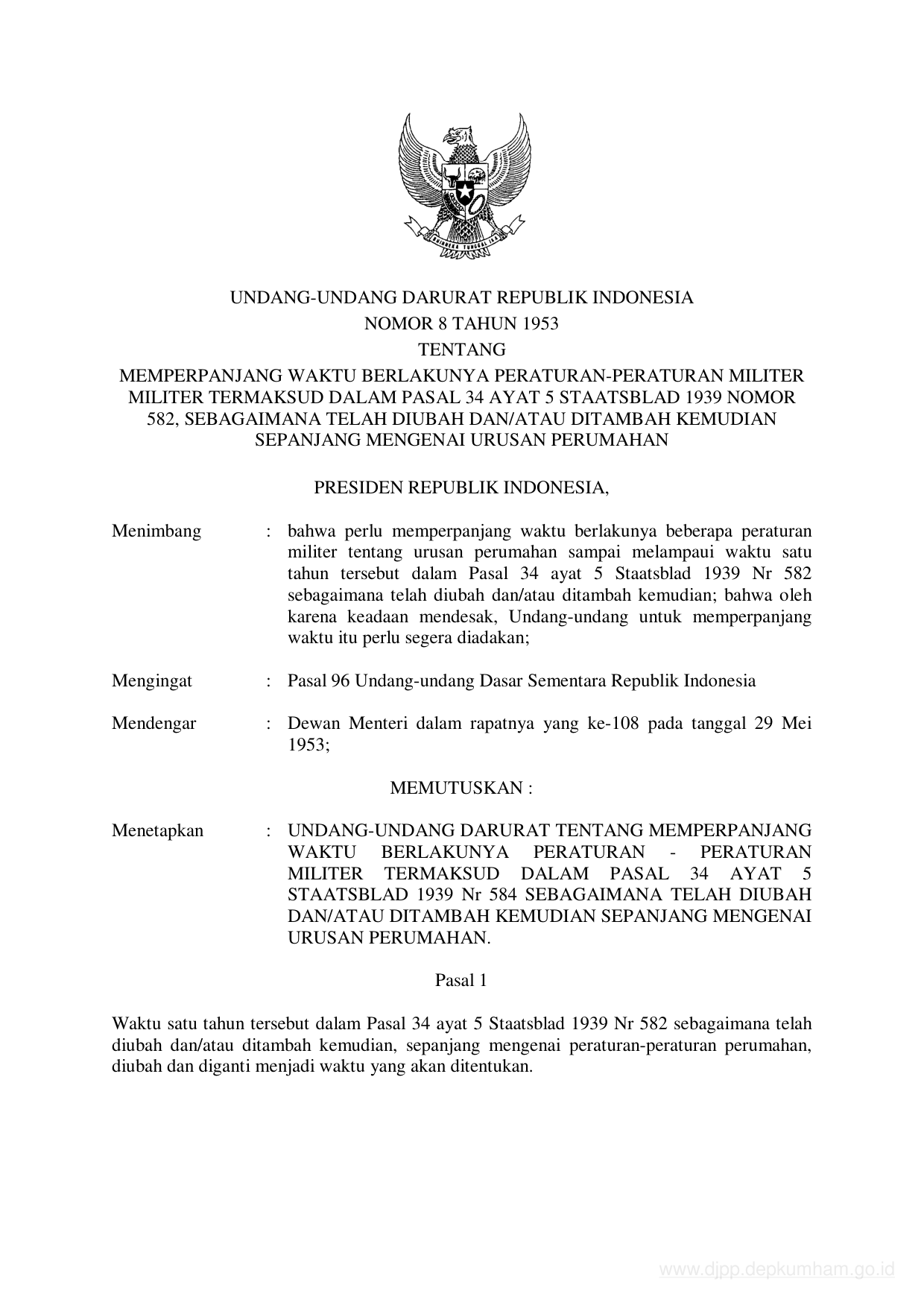 BHINNEKA TUNGGAL IKA

UNDANG-UNDANG DARURAT REPUBLIK INDONESIA
NOMOR 8 TAHUN 1953
TENTANG
MEMPERPANJANG WAKTU BERLAKUNYA PERATURAN-PERATURAN MILITER MILITER TERMAKSUD DALAM PASAL 34 AYAT 5 STAATSBLAD 1939 NOMOR 582, SEBAGAIMANA TELAH DIUBAH DAN/ATAU DITAMBAH KEMUDIAN SEPANJANG MENGENAI URUSAN PERUMAHAN

PRESIDEN REPUBLIK INDONESIA,

Menimbang : bahwa perlu memperpanjang waktu berlakunya beberapa peraturan militer tentang urusan perumahan sampai melampaui waktu satu tahun tersebut dalam Pasal 34 ayat 5 Staatsblad 1939 Nr 582 sebagaimana telah diubah dan/atau ditambah kemudian; bahwa oleh karena keadaan mendesak, Undang-undang untuk memperpanjang waktu itu perlu segera diadakan;

Mengingat : Pasal 96 Undang-undang Dasar Sementara Republik Indonesia

Mendengar : Dewan Menteri dalam rapatnya yang ke-108 pada tanggal 29 Mei 1953;

MEMUTUSKAN :

Menetapkan : UNDANG-UNDANG DARURAT TENTANG MEMPERPANJANG WAKTU BERLAKUNYA PERATURAN - PERATURAN MILITER TERMAKSUD DALAM PASAL 34 AYAT 5 STAATSBLAD 1939 Nr 584 SEBAGAIMANA TELAH DIUBAH DAN/ATAU DITAMBAH KEMUDIAN SEPANJANG MENGENAI URUSAN PERUMAHAN.

Pasal 1

Waktu satu tahun tersebut dalam Pasal 34 ayat 5 Staatsblad 1939 Nr 582 sebagaimana telah diubah dan/atau ditambah kemudian, sepanjang mengenai peraturan-peraturan perumahan, diubah dan diganti menjadi waktu yang akan ditentukan.

www.djpp.depkumham.go.id